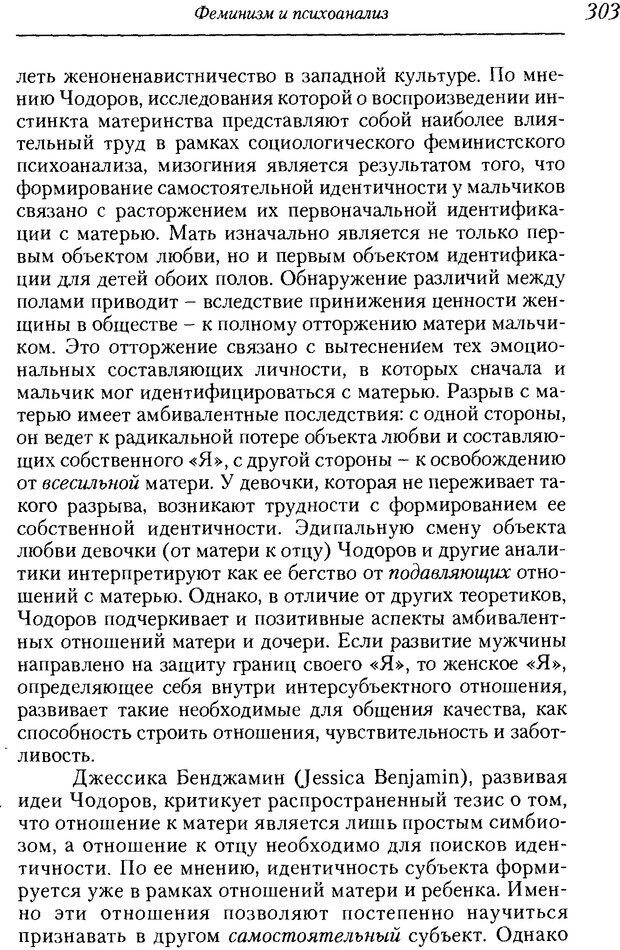 Феминизм и психоанализ 303

леть женоненавистничество в западной культуре. По мнению Чодоров, исследования которой о воспроизведении инстинкта материнства представляют собой наиболее влиятельный труд в рамках социологического феминистского психоанализа, мизогиния является результатом того, что формирование самостоятельной идентичности у мальчиков связано с расторжением их первоначальной идентификации с матерью. Мать изначально является не только первым объектом любви, но и первым объектом идентификации для детей обоих полов. Обнаружение различий между полами приводит – вследствие принижения ценности женщины в обществе – к полному отторжению матери мальчиком. Это отторжение связано с вытеснением тех эмоциональных составляющих личности, в которых сначала и мальчик мог идентифицироваться с матерью. Разрыв с матерью имеет амбивалентные последствия: с одной стороны, он ведет к радикальной потере объекта любви и составляющих собственного «Я», с другой стороны – к освобождению от всесильной матери. У девочки, которая не переживает такого разрыва, возникают трудности с формированием ее собственной идентичности. Эдипальную смену объекта любви девочки (от матери к отцу) Чодоров и другие аналитики интерпретируют как ее бегство от подавляющих отношений с матерью. Однако, в отличие от других теоретиков, Чодоров подчеркивает и позитивные аспекты амбивалентных отношений матери и дочери. Если развитие мужчины направлено на защиту границ своего «Я», то женское «Я», определяющее себя внутри интерсубъектного отношения, развивает такие необходимые для общения качества, как способность строить отношения, чувствительность и заботливость.

Джессика Бенджамин (Jessica Benjamin), развивая идеи Чодоров, критикует распространенный тезис о том, что отношение к матери является лишь простым симбиозом, а отношение к отцу необходимо для поисков идентичности. По ее мнению, идентичность субъекта формируется уже в рамках отношений матери и ребенка. Именно эти отношения позволяют постепенно научиться признавать в другом самостоятельный субъект. Однако